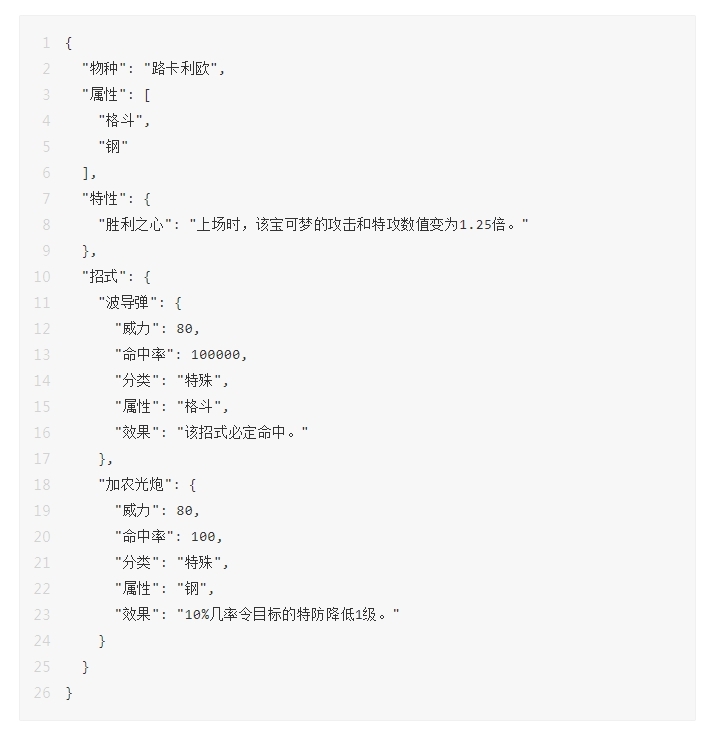 1 {
2   "物种": "路卡利欧",
3   "属性": [
4     "格斗",
5     "钢"
6   ],
7   "特性": {
8     "胜利之心": "上场时，该宝可梦的攻击和特攻数值变为1.25倍。"
9   },
10   "招式": {
11     "波导弹": {
12       "威力": 80,
13       "命中率": 100000,
14       "分类": "特殊",
15       "属性": "格斗",
16       "效果": "该招式必定命中。"
17     },
18     "加农光炮": {
19       "威力": 80,
20       "命中率": 100,
21       "分类": "特殊",
22       "属性": "钢",
23       "效果": "10%几率令目标的特防降低1级。"
24     }
25   }
26 }